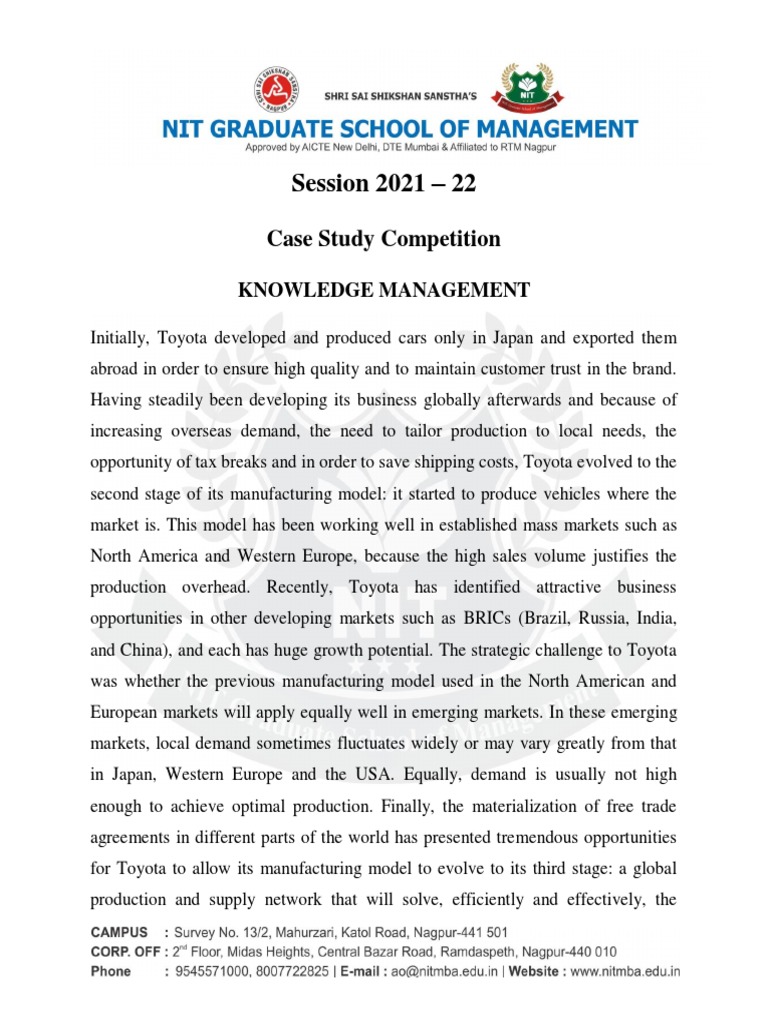 SHRI SAI SHIKSHAN SANSTHA'S
NIT GRADUATE SCHOOL OF MANAGEMENT
Approved by AICTE New Delhi, DTE Mumbai & Affiliated to RTM Nagpur

Session 2021 – 22

Case Study Competition

KNOWLEDGE MANAGEMENT

Initially, Toyota developed and produced cars only in Japan and exported them abroad in order to ensure high quality and to maintain customer trust in the brand. Having steadily been developing its business globally afterwards and because of increasing overseas demand, the need to tailor production to local needs, the opportunity of tax breaks and in order to save shipping costs, Toyota evolved to the second stage of its manufacturing model: it started to produce vehicles where the market is. This model has been working well in established mass markets such as North America and Western Europe, because the high sales volume justifies the production overhead. Recently, Toyota has identified attractive business opportunities in other developing markets such as BRICs (Brazil, Russia, India, and China), and each has huge growth potential. The strategic challenge to Toyota was whether the previous manufacturing model used in the North American and European markets will apply equally well in emerging markets. In these emerging markets, local demand sometimes fluctuates widely or may vary greatly from that in Japan, Western Europe and the USA. Equally, demand is usually not high enough to achieve optimal production. Finally, the materialization of free trade agreements in different parts of the world has presented tremendous opportunities for Toyota to allow its manufacturing model to evolve to its third stage: a global production and supply network that will solve, efficiently and effectively, the

CAMPUS : Survey No. 13/2, Mahurzari, Katol Road, Nagpur-441 501
CORP. OFF : 2$^{nd}$ Floor, Midas Heights, Central Bazar Road, Ramdaspeth, Nagpur-440 010
Phone : 9545571000, 8007722825 | E-mail : ao@nitmba.edu.in | Website : www.nitmba.edu.in